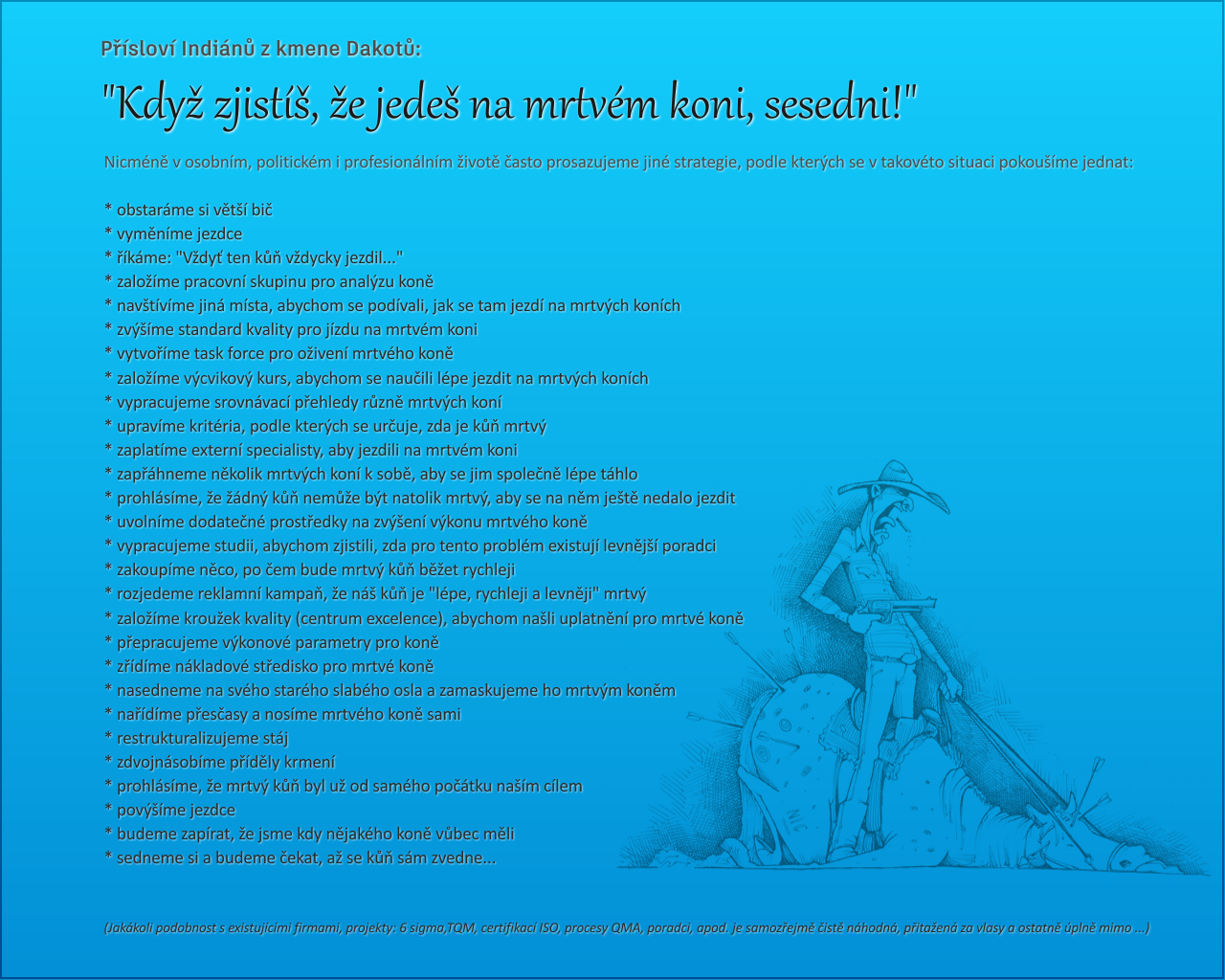 Přísloví Indiánů z kmene Dakotů:

"Když zjistíš, že jedeš na mrtvém koni, sesedni!"

Nicméně v osobním, politickém i profesionálním životě často prosazujeme jiné strategie, podle kterých se v takovéto situaci pokoušíme jednat:

* obstaráme si větší bič
* vyměníme jezdce
* říkáme: "Vždyť ten kůň vždycky jezdil..."
* založíme pracovní skupinu pro analýzu koně
* navštívíme jiná místa, abychom se podívali, jak se tam jezdí na mrtvých koních
* zvýšíme standard kvality pro jízdu na mrtvém koni
* vytvoříme task force pro oživení mrtvého koně
* založíme výcvikový kurs, abychom se naučili lépe jezdit na mrtvých koních
* vypracujeme srovnávací přehledy různě mrtvých koní
* upravíme kritéria, podle kterých se určuje, zda je kůň mrtvý
* zaplatíme externí specialisty, aby jezdili na mrtvém koni
* zapřáhneme několik mrtvých koní k sobě, aby se jim společně lépe táhlo
* prohlásíme, že žádný kůň nemůže být natolik mrtvý, aby se na něm ještě nedalo jezdit
* uvolníme dodatečné prostředky na zvýšení výkonu mrtvého koně
* vypracujeme studii, abychom zjistili, zda pro tento problém existují levnější poradci
* zakoupíme něco, po čem bude mrtvý kůň běžet rychleji
* rozjedeme reklamní kampaň, že náš kůň je "lépe, rychleji a levněji" mrtvý
* založíme kroužek kvality (centrum excelence), abychom našli uplatnění pro mrtvé koně
* přepracujeme výkonové parametry pro koně
* zřídíme nákladové středisko pro mrtvé koně
* nasedneme na svého starého slabého osla a zamaskujeme ho mrtvým koněm
* nařídíme přesčasy a nosíme mrtvého koně sami
* restrukturalizujeme stáj
* zdvojnásobíme příděly krmení
* prohlásíme, že mrtvý kůň byl už od samého počátku naším cílem
* povýšíme jezdce
* budeme zapírat, že jsme kdy nějakého koně vůbec měli
* sedneme si a budeme čekat, až se kůň sám zvedne...

(Jakákoli podobnost s existujícími firmami, projekty: 6 sigma,TQM, certifikací ISO, procesy QMA, poradci, apod. je samozřejmě čistě náhodná, přitažená za vlasy a ostatně úplně mimo ...)